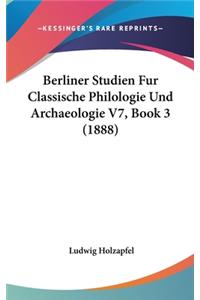 —KESSINGER'S RARE REPRINTS—

Berliner Studien Fur Classische Philologie Und Archaeologie V7, Book 3 (1888)

Ludwig Holzapfel